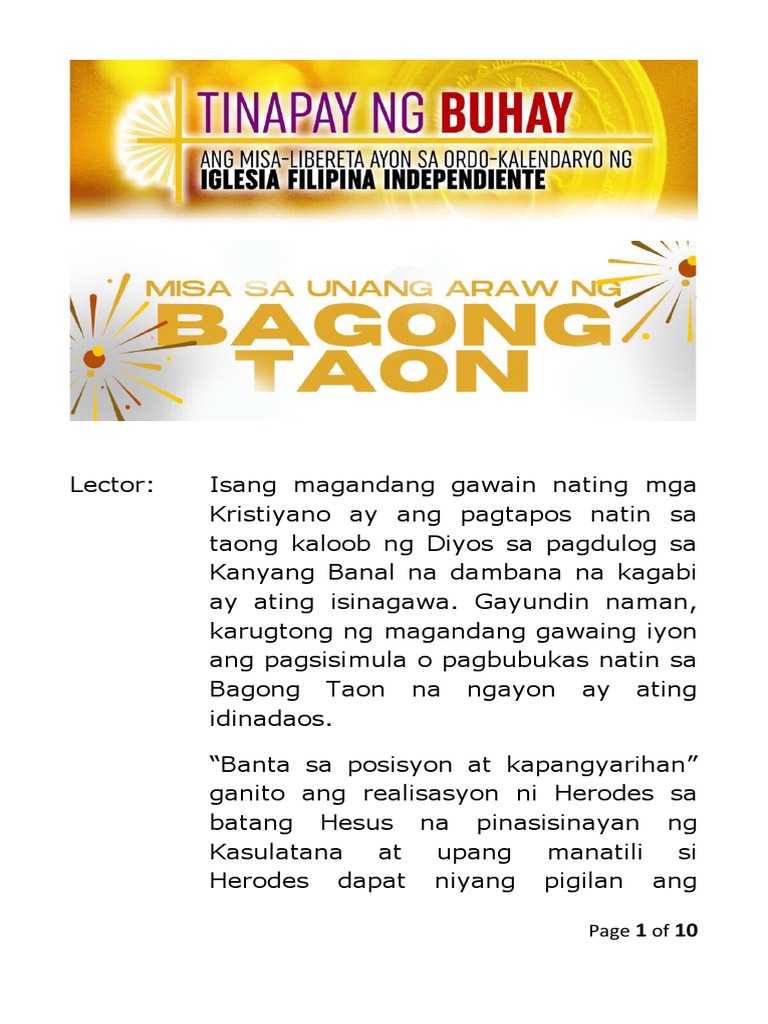 TINAPAY NG BUHAY
ANG MISA-LIBERETA AYON SA ORDO-KALENDARYO NG
IGLESIA FILIPINA INDEPENDIENTE

MISA SA UNANG ARAW NG
BAGONG TAON

Lector: Isang magandang gawain nating mga Kristiyano ay ang pagtapos natin sa taong kaloob ng Diyos sa pagdulog sa Kanyang Banal na dambana na kagabi ay ating isinagawa. Gayundin naman, karugtong ng magandang gawaing iyon ang pagsisimula o pagbubukas natin sa Bagong Taon na ngayon ay ating idinadaos.

"Banta sa posisyon at kapangyarihan" ganito ang realisasyon ni Herodes sa batang Hesus na pinasisinayan ng Kasulatana at upang manatili si Herodes dapat niyang pigilan ang

Page 1 of 10